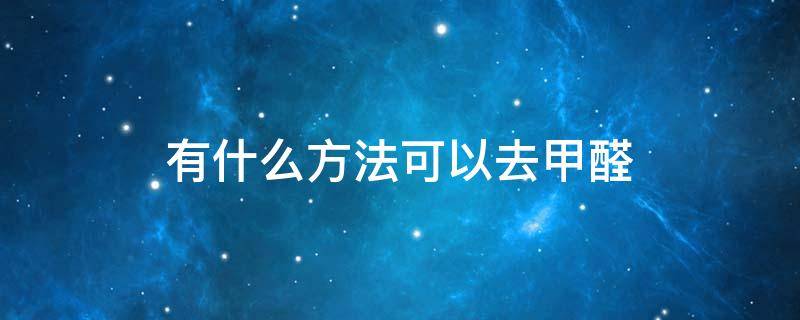 有什么方法可以去甲醛